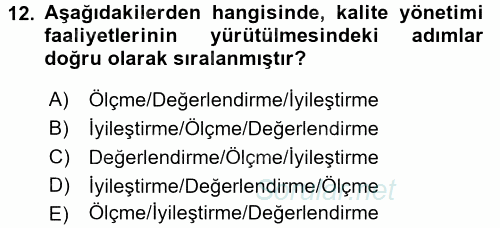 12. Aşağıdakilerden hangisinde, kalite yönetimi faaliyetlerinin yürütülmesindeki adımlar doğru olarak sıralanmıştır?

A) Ölçme/Değerlendirme/İyileştirme
B) İyileştirme/Ölçme/Değerlendirme
C) Değerlendirme/Ölçme/İyileştirme
D) İyileştirme/Değerlendirme/Ölçme
E) Ölçme/İyileştirme/Değerlendirme

Sorular.net